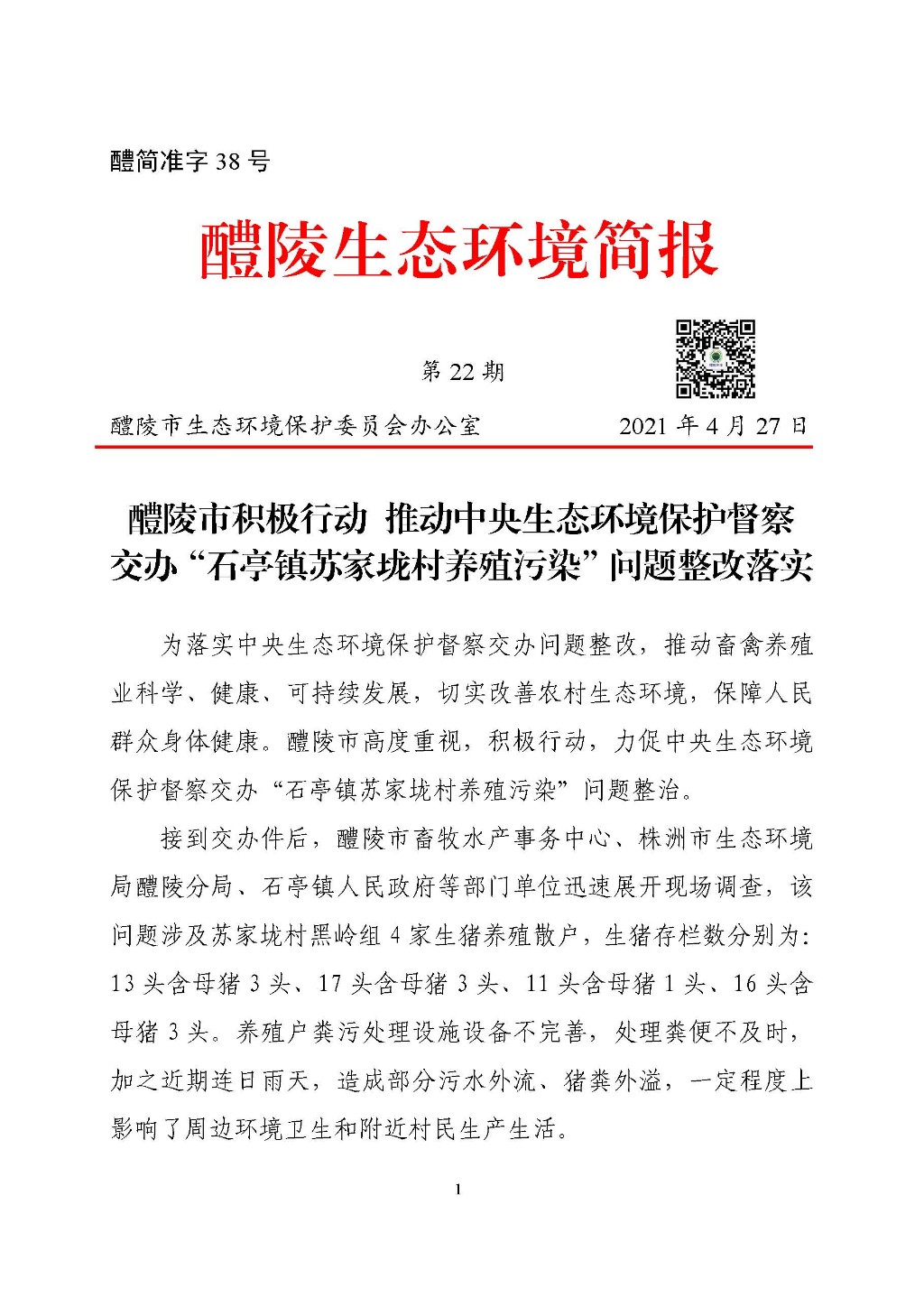 醴简准字 38 号

醴陵生态环境简报

第 22 期

醴陵市生态环境保护委员会办公室　　2021 年 4 月 27 日

醴陵市积极行动 推动中央生态环境保护督察交办“石亭镇苏家垅村养殖污染”问题整改落实

为落实中央生态环境保护督察交办问题整改，推动畜禽养殖业科学、健康、可持续发展，切实改善农村生态环境，保障人民群众身体健康。醴陵市高度重视，积极行动，力促中央生态环境保护督察交办“石亭镇苏家垅村养殖污染”问题整治。

接到交办件后，醴陵市畜牧水产事务中心、株洲市生态环境局醴陵分局、石亭镇人民政府等部门单位迅速展开现场调查，该问题涉及苏家垅村黑岭组 4 家生猪养殖散户，生猪存栏数分别为：13 头含母猪 3 头、17 头含母猪 3 头、11 头含母猪 1 头、16 头含母猪 3 头。养殖户粪污处理设施设备不完善，处理粪便不及时，加之近期连日雨天，造成部分污水外流、猪粪外溢，一定程度上影响了周边环境卫生和附近村民生产生活。

1